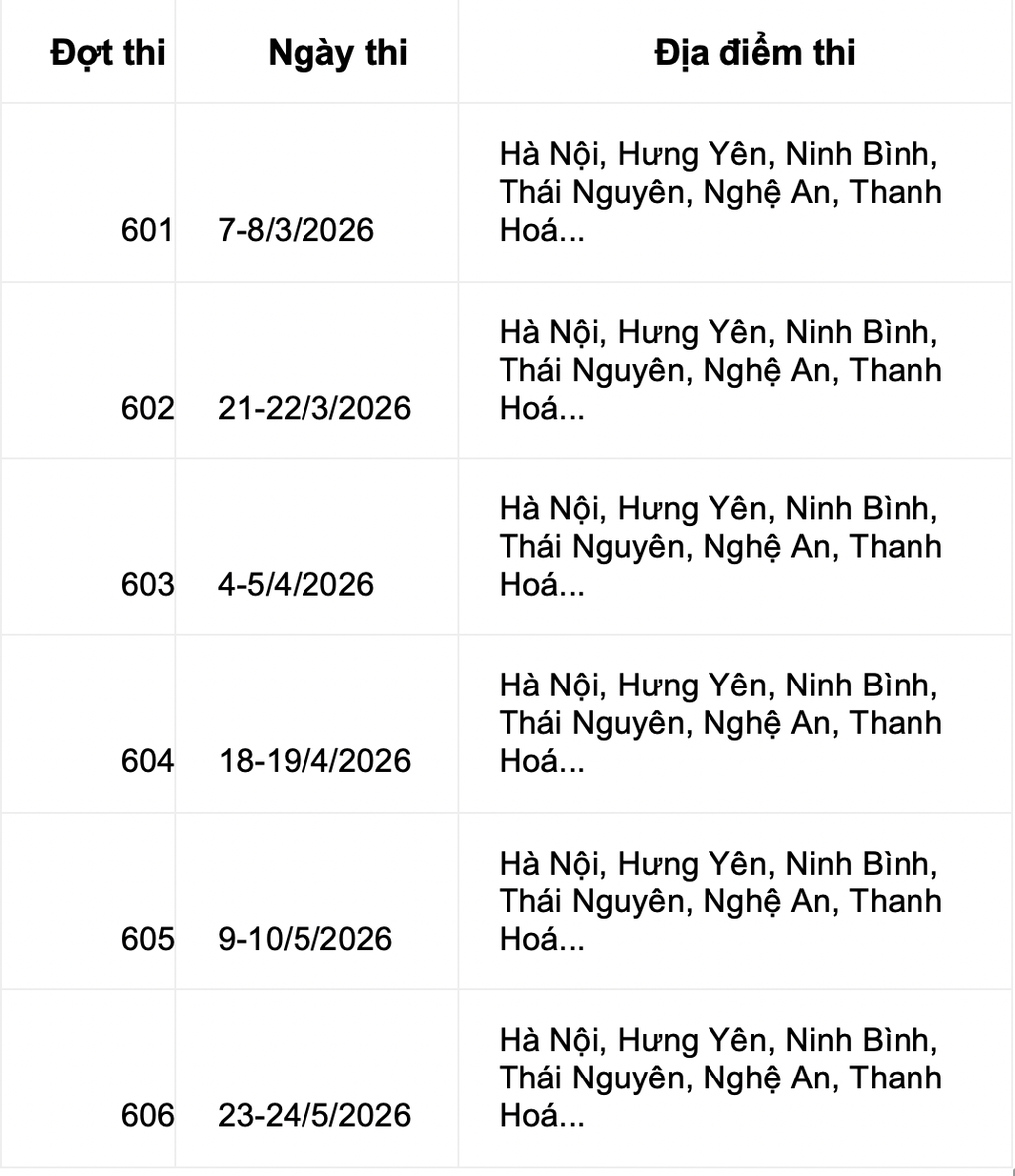 | Đợt thi | Ngày thi | Địa điểm thi |
|---|---|---|
| 601 | 7-8/3/2026 | Hà Nội, Hưng Yên, Ninh Bình, Thái Nguyên, Nghệ An, Thanh Hoá... |
| 602 | 21-22/3/2026 | Hà Nội, Hưng Yên, Ninh Bình, Thái Nguyên, Nghệ An, Thanh Hoá... |
| 603 | 4-5/4/2026 | Hà Nội, Hưng Yên, Ninh Bình, Thái Nguyên, Nghệ An, Thanh Hoá... |
| 604 | 18-19/4/2026 | Hà Nội, Hưng Yên, Ninh Bình, Thái Nguyên, Nghệ An, Thanh Hoá... |
| 605 | 9-10/5/2026 | Hà Nội, Hưng Yên, Ninh Bình, Thái Nguyên, Nghệ An, Thanh Hoá... |
| 606 | 23-24/5/2026 | Hà Nội, Hưng Yên, Ninh Bình, Thái Nguyên, Nghệ An, Thanh Hoá... |